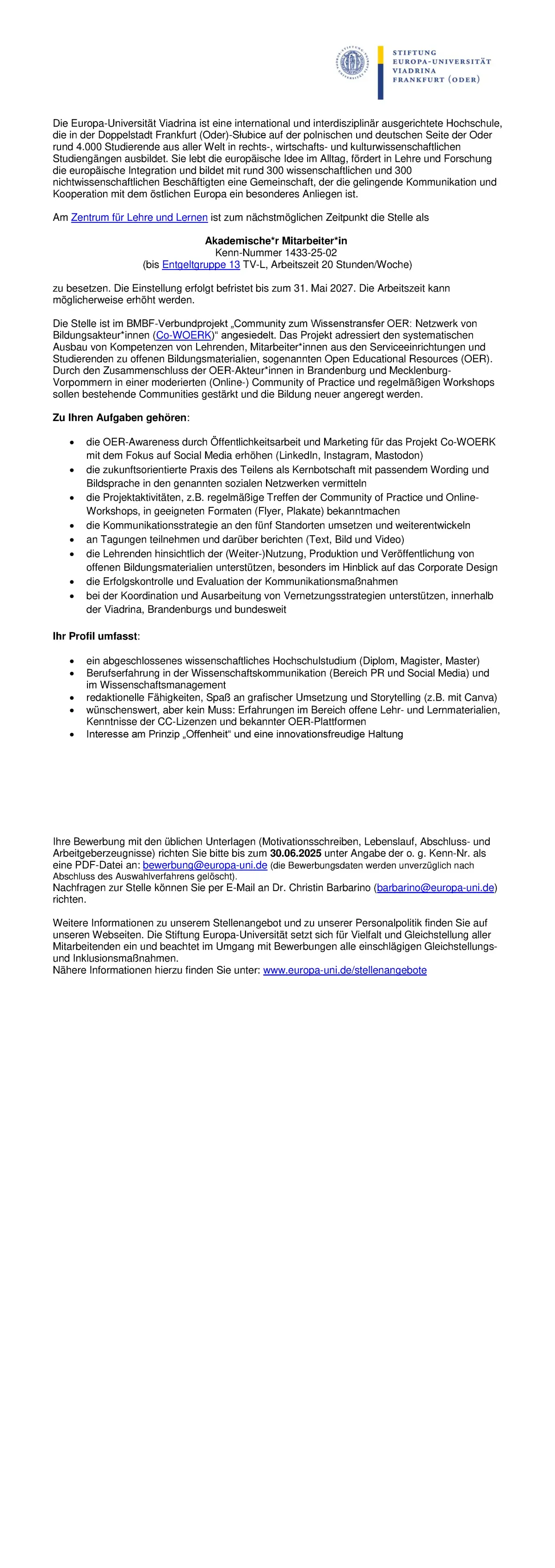 STIFTUNG
EUROPA-UNIVERSITÄT
VIADRINA
FRANKFURT (ODER)

Die Europa-Universität Viadrina ist eine international und interdisziplinär ausgerichtete Hochschule, die in der Doppelstadt Frankfurt (Oder)-Słubice auf der polnischen und deutschen Seite der Oder rund 4.000 Studierende aus aller Welt in rechts-, wirtschafts- und kulturwissenschaftlichen Studiengängen ausbildet. Sie lebt die europäische Idee im Alltag, fördert in Lehre und Forschung die europäische Integration und bildet mit rund 300 wissenschaftlichen und 300 nichtwissenschaftlichen Beschäftigten eine Gemeinschaft, der die gelingende Kommunikation und Kooperation mit dem östlichen Europa ein besonderes Anliegen ist.

Am Zentrum für Lehre und Lernen ist zum nächstmöglichen Zeitpunkt die Stelle als

Akademische*r Mitarbeiter*in
Kenn-Nummer 1433-25-02
(bis Entgeltgruppe 13 TV-L, Arbeitszeit 20 Stunden/Woche)

zu besetzen. Die Einstellung erfolgt befristet bis zum 31. Mai 2027. Die Arbeitszeit kann möglicherweise erhöht werden.

Die Stelle ist im BMBF-Verbundprojekt „Community zum Wissenstransfer OER: Netzwerk von Bildungsakteur*innen (Co-WOERK)“ angesiedelt. Das Projekt adressiert den systematischen Ausbau von Kompetenzen von Lehrenden, Mitarbeiter*innen aus den Serviceeinrichtungen und Studierenden zu offenen Bildungsmaterialien, sogenannten Open Educational Resources (OER). Durch den Zusammenschluss der OER-Akteur*innen in Brandenburg und Mecklenburg-Vorpommern in einer moderierten (Online-) Community of Practice und regelmäßigen Workshops sollen bestehende Communities gestärkt und die Bildung neuer angeregt werden.

Zu Ihren Aufgaben gehören:

• die OER-Awareness durch Öffentlichkeitsarbeit und Marketing für das Projekt Co-WOERK mit dem Fokus auf Social Media erhöhen (LinkedIn, Instagram, Mastodon)
• die zukunftsorientierte Praxis des Teilens als Kernbotschaft mit passendem Wording und Bildsprache in den genannten sozialen Netzwerken vermitteln
• die Projektaktivitäten, z.B. regelmäßige Treffen der Community of Practice und Online-Workshops, in geeigneten Formaten (Flyer, Plakate) bekanntmachen
• die Kommunikationsstrategie an den fünf Standorten umsetzen und weiterentwickeln
• an Tagungen teilnehmen und darüber berichten (Text, Bild und Video)
• die Lehrenden hinsichtlich der (Weiter-)Nutzung, Produktion und Veröffentlichung von offenen Bildungsmaterialien unterstützen, besonders im Hinblick auf das Corporate Design
• die Erfolgskontrolle und Evaluation der Kommunikationsmaßnahmen
• bei der Koordination und Ausarbeitung von Vernetzungsstrategien unterstützen, innerhalb der Viadrina, Brandenburgs und bundesweit

Ihr Profil umfasst:

• ein abgeschlossenes wissenschaftliches Hochschulstudium (Diplom, Magister, Master)
• Berufserfahrung in der Wissenschaftskommunikation (Bereich PR und Social Media) und im Wissenschaftsmanagement
• redaktionelle Fähigkeiten, Spaß an grafischer Umsetzung und Storytelling (z.B. mit Canva)
• wünschenswert, aber kein Muss: Erfahrungen im Bereich offene Lehr- und Lernmaterialien, Kenntnisse der CC-Lizenzen und bekannter OER-Plattformen
• Interesse am Prinzip „Offenheit“ und eine innovationsfreudige Haltung

Ihre Bewerbung mit den üblichen Unterlagen (Motivationsschreiben, Lebenslauf, Abschluss- und Arbeitgeberzeugnisse) richten Sie bitte bis zum 30.06.2025 unter Angabe der o. g. Kenn-Nr. als eine PDF-Datei an: bewerbung@europa-uni.de (die Bewerbungsdaten werden unverzüglich nach Abschluss des Auswahlverfahrens gelöscht).
Nachfragen zur Stelle können Sie per E-Mail an Dr. Christin Barbarino (barbarino@europa-uni.de) richten.

Weitere Informationen zu unserem Stellenangebot und zu unserer Personalpolitik finden Sie auf unseren Webseiten. Die Stiftung Europa-Universität setzt sich für Vielfalt und Gleichstellung aller Mitarbeitenden ein und beachtet im Umgang mit Bewerbungen alle einschlägigen Gleichstellungs- und Inklusionsmaßnahmen.
Nähere Informationen hierzu finden Sie unter: www.europa-uni.de/stellenangebote